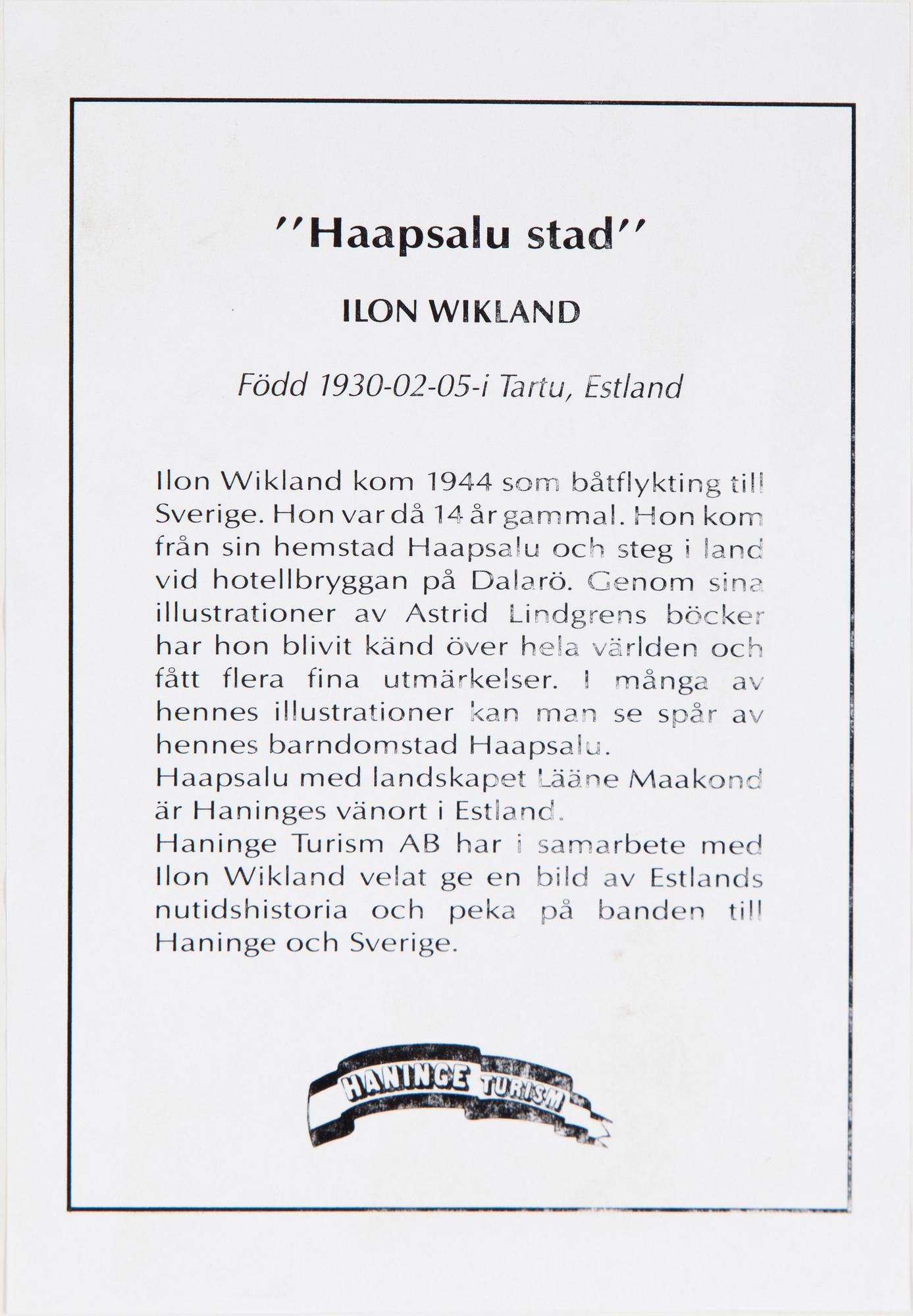 ''Haapsalu stad''

ILON WIKLAND

Född 1930-02-05-i Tartu, Estland

Ilon Wikland kom 1944 som båtflykting till Sverige. Hon var då 14 år gammal. Hon kom från sin hemstad Haapsalu och steg i land vid hotellbryggan på Dalarö. Genom sina illustrationer av Astrid Lindgrens böcker har hon blivit känd över hela världen och fått flera fina utmärkelser. I många av hennes illustrationer kan man se spår av hennes barndomstad Haapsalu.
Haapsalu med landskapet Lääne Maakond är Haninges vänort i Estland.
Haninge Turism AB har i samarbete med Ilon Wikland velat ge en bild av Estlands nutidshistoria och peka på banden till Haninge och Sverige.

HANINGE TURISM